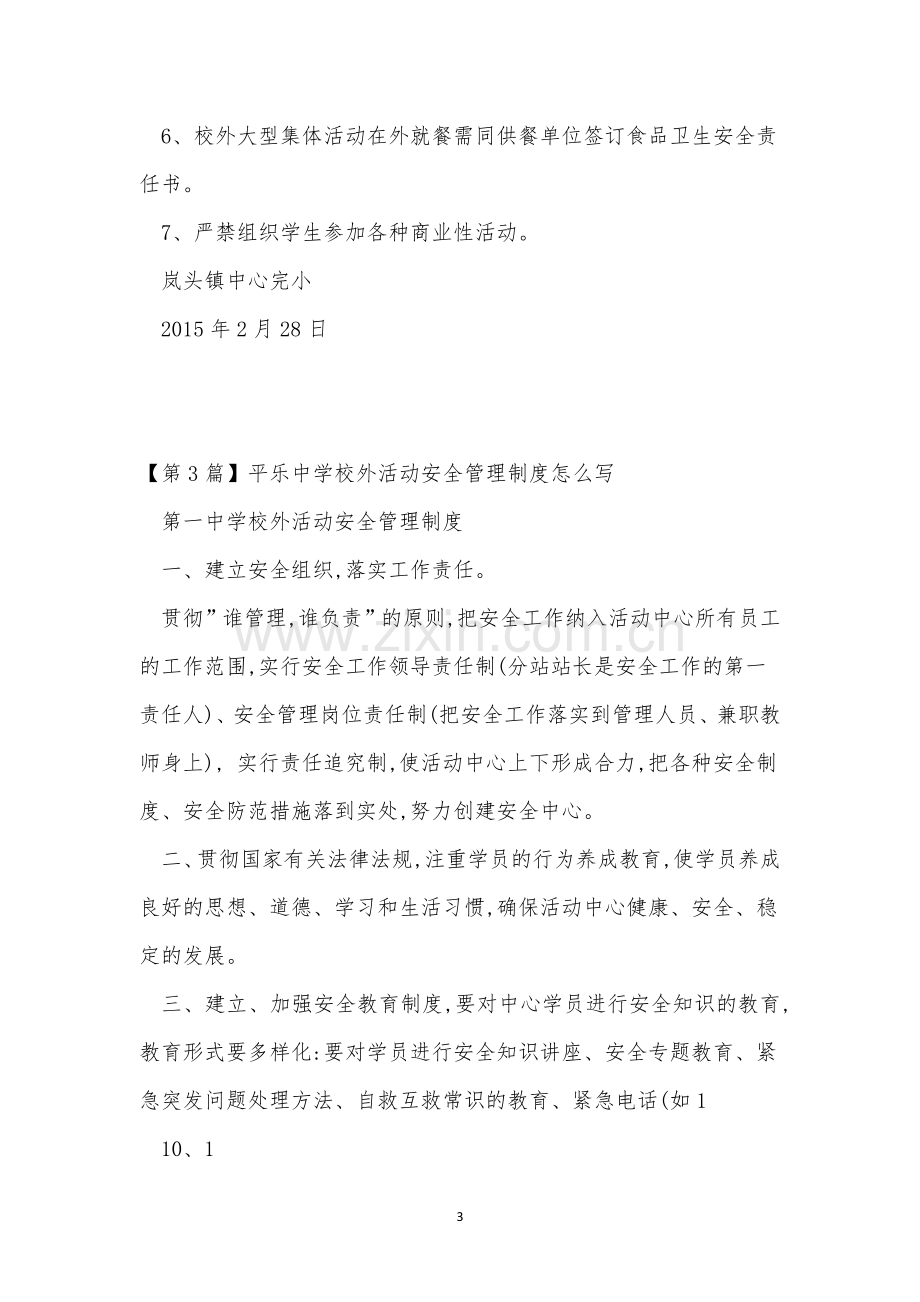 6、校外大型集体活动在外就餐需同供餐单位签订食品卫生安全责任书。

7、严禁组织学生参加各种商业性活动。

岚头镇中心完小

2015年2月28日

【第3篇】平乐中学校外活动安全管理制度怎么写

第一中学校外活动安全管理制度

一、建立安全组织,落实工作责任。

贯彻”谁管理,谁负责”的原则,把安全工作纳入活动中心所有员工的工作范围,实行安全工作领导责任制(分站站长是安全工作的第一责任人)、安全管理岗位责任制(把安全工作落实到管理人员、兼职教师身上),实行责任追究制,使活动中心上下形成合力,把各种安全制度、安全防范措施落到实处,努力创建安全中心。

二、贯彻国家有关法律法规,注重学员的行为养成教育,使学员养成良好的思想、道德、学习和生活习惯,确保活动中心健康、安全、稳定的发展。

三、建立、加强安全教育制度,要对中心学员进行安全知识的教育,教育形式要多样化:要对学员进行安全知识讲座、安全专题教育、紧急突发问题处理方法、自救互救常识的教育、紧急电话(如1

10、1

3

www.zixin.com.cn